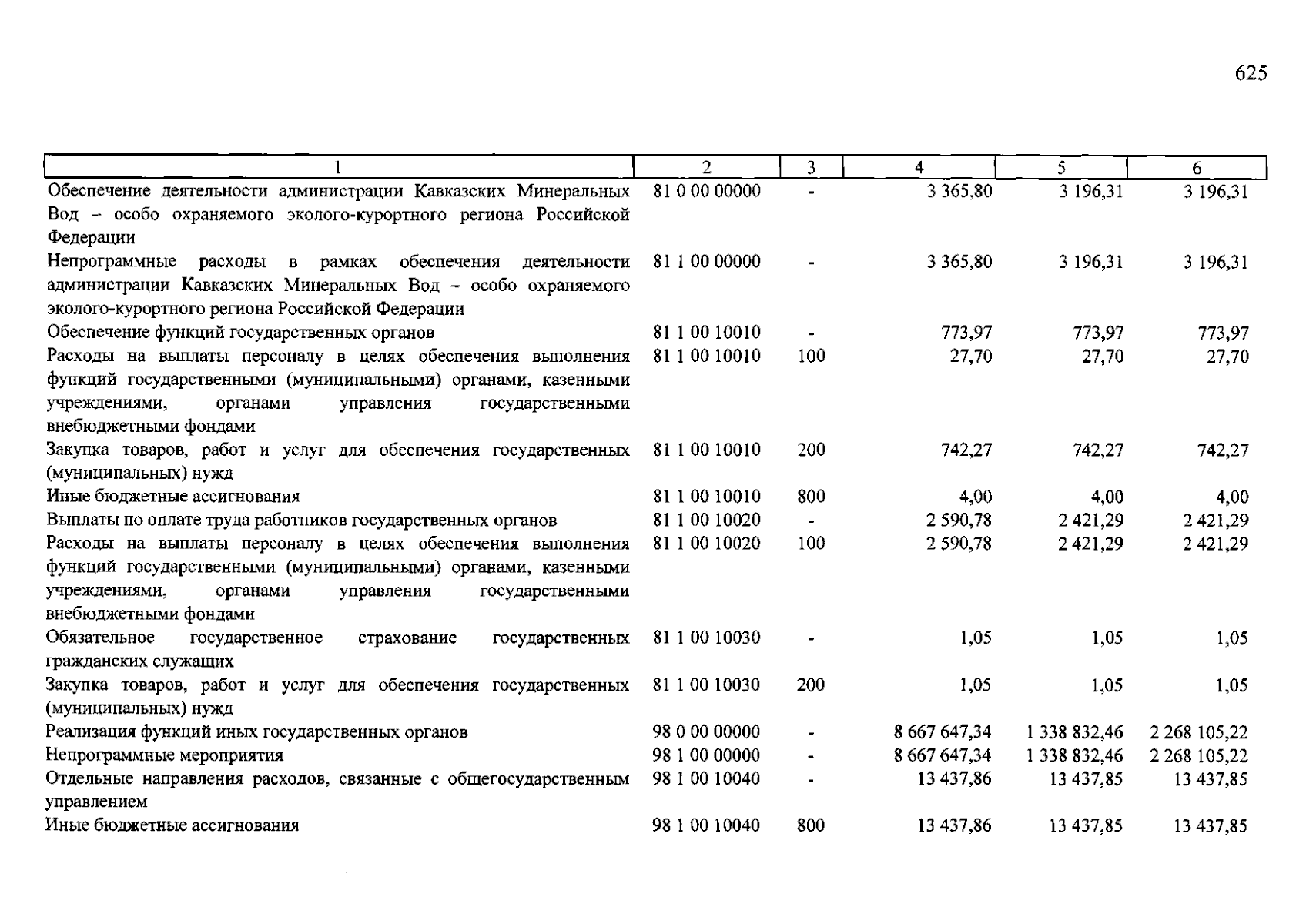 625

| 1 | 2 | 3 | 4 | 5 | 6 |
|---|---|---|---|---|---|
| Обеспечение деятельности администрации Кавказских Минеральных Вод – особо охраняемого эколого-курортного региона Российской Федерации | 81 0 00 00000 | - | 3 365,80 | 3 196,31 | 3 196,31 |
| Непрограммные расходы в рамках обеспечения деятельности администрации Кавказских Минеральных Вод – особо охраняемого эколого-курортного региона Российской Федерации | 81 1 00 00000 | - | 3 365,80 | 3 196,31 | 3 196,31 |
| Обеспечение функций государственных органов | 81 1 00 10010 | - | 773,97 | 773,97 | 773,97 |
| Расходы на выплаты персоналу в целях обеспечения выполнения функций государственными (муниципальными) органами, казенными учреждениями, органами управления государственными внебюджетными фондами | 81 1 00 10010 | 100 | 27,70 | 27,70 | 27,70 |
| Закупка товаров, работ и услуг для обеспечения государственных (муниципальных) нужд | 81 1 00 10010 | 200 | 742,27 | 742,27 | 742,27 |
| Иные бюджетные ассигнования | 81 1 00 10010 | 800 | 4,00 | 4,00 | 4,00 |
| Выплаты по оплате труда работников государственных органов | 81 1 00 10020 | - | 2 590,78 | 2 421,29 | 2 421,29 |
| Расходы на выплаты персоналу в целях обеспечения выполнения функций государственными (муниципальными) органами, казенными учреждениями, органами управления государственными внебюджетными фондами | 81 1 00 10020 | 100 | 2 590,78 | 2 421,29 | 2 421,29 |
| Обязательное государственное страхование государственных гражданских служащих | 81 1 00 10030 | - | 1,05 | 1,05 | 1,05 |
| Закупка товаров, работ и услуг для обеспечения государственных (муниципальных) нужд | 81 1 00 10030 | 200 | 1,05 | 1,05 | 1,05 |
| Реализация функций иных государственных органов | 98 0 00 00000 | - | 8 667 647,34 | 1 338 832,46 | 2 268 105,22 |
| Непрограммные мероприятия | 98 1 00 00000 | - | 8 667 647,34 | 1 338 832,46 | 2 268 105,22 |
| Отдельные направления расходов, связанные с общегосударственным управлением | 98 1 00 10040 | - | 13 437,86 | 13 437,85 | 13 437,85 |
| Иные бюджетные ассигнования | 98 1 00 10040 | 800 | 13 437,86 | 13 437,85 | 13 437,85 |